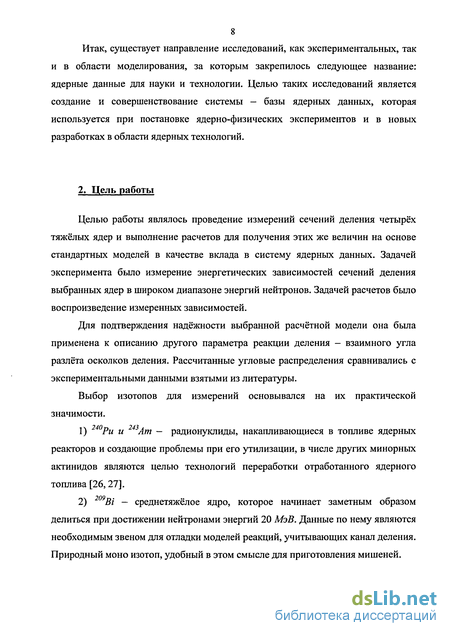 8

Итак, существует направление исследований, как экспериментальных, так и в области моделирования, за которым закрепилось следующее название: ядерные данные для науки и технологии. Целью таких исследований является создание и совершенствование системы – базы ядерных данных, которая используется при постановке ядерно-физических экспериментов и в новых разработках в области ядерных технологий.

2. Цель работы

Целью работы являлось проведение измерений сечений деления четырёх тяжёлых ядер и выполнение расчетов для получения этих же величин на основе стандартных моделей в качестве вклада в систему ядерных данных. Задачей эксперимента было измерение энергетических зависимостей сечений деления выбранных ядер в широком диапазоне энергий нейтронов. Задачей расчетов было воспроизведение измеренных зависимостей.

Для подтверждения надёжности выбранной расчётной модели она была применена к описанию другого параметра реакции деления – взаимного угла разлёта осколков деления. Рассчитанные угловые распределения сравнивались с экспериментальными данными взятыми из литературы.

Выбор изотопов для измерений основывался на их практической значимости.

1) $^{240}Pu$ и $^{243}Am$ – радионуклиды, накапливающиеся в топливе ядерных реакторов и создающие проблемы при его утилизации, в числе других минорных актинидов являются целью технологий переработки отработанного ядерного топлива [26, 27].

2) $^{209}Bi$ – среднетяжёлое ядро, которое начинает заметным образом делиться при достижении нейтронами энергий 20 МэВ. Данные по нему являются необходимым звеном для отладки моделей реакций, учитывающих канал деления. Природный моно изотоп, удобный в этом смысле для приготовления мишеней.

dsLib.net
библиотека диссертаций